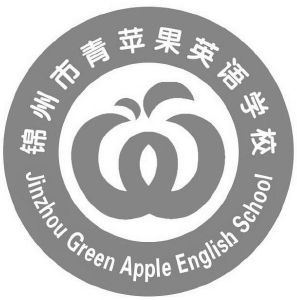 锦州市青苹果英语学校
Jinzhou Green Apple English School